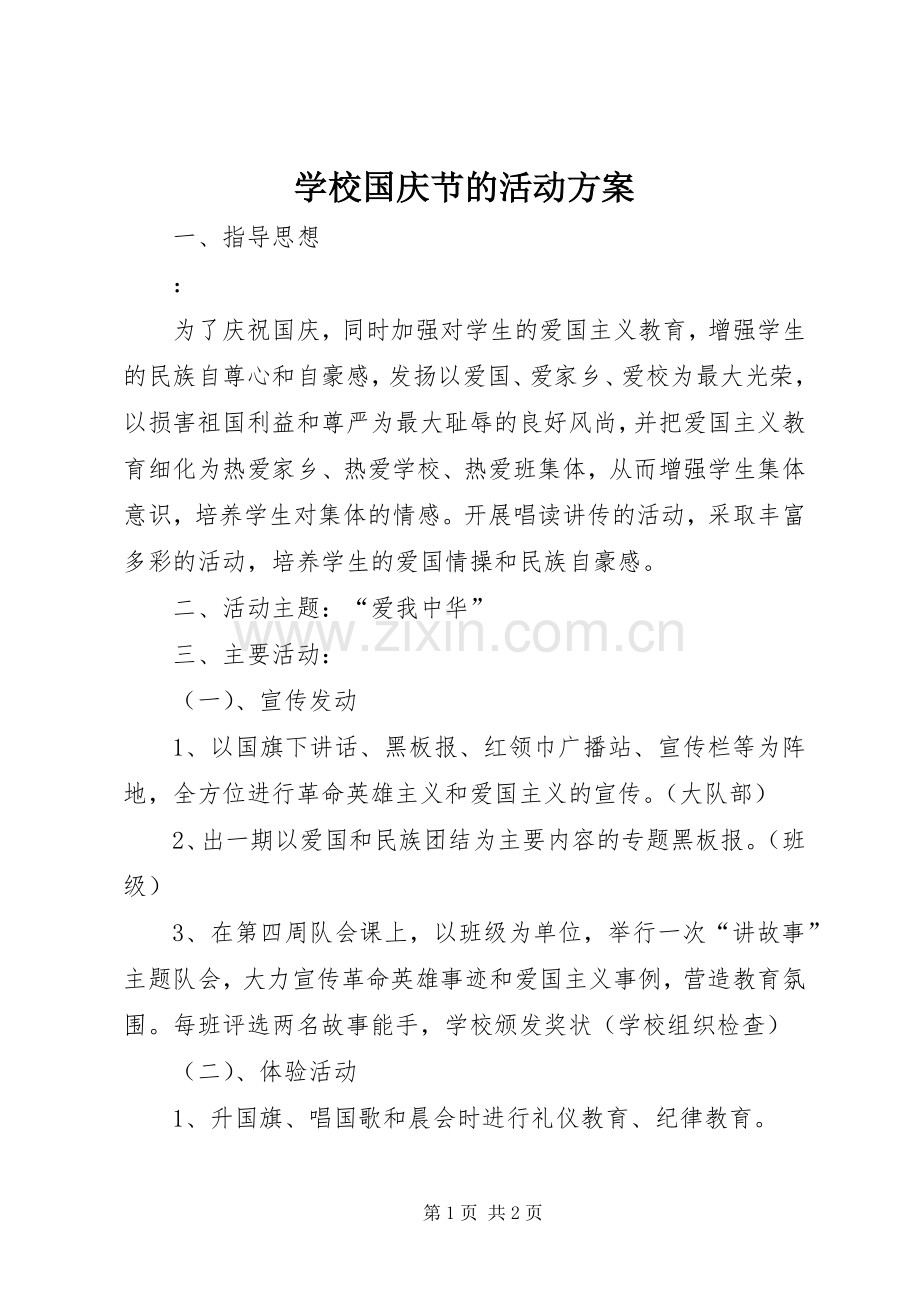 学校国庆节的活动方案

一、指导思想

:

为了庆祝国庆，同时加强对学生的爱国主义教育，增强学生的民族自尊心和自豪感，发扬以爱国、爱家乡、爱校为最大光荣，以损害祖国利益和尊严为最大耻辱的良好风尚，并把爱国主义教育细化为热爱家乡、热爱学校、热爱班集体，从而增强学生集体意识，培养学生对集体的情感。开展唱读讲传的活动，采取丰富多彩的活动，培养学生的爱国情操和民族自豪感。

二、活动主题：“爱我中华”

三、主要活动：

（一）、宣传发动

1、以国旗下讲话、黑板报、红领巾广播站、宣传栏等为阵地，全方位进行革命英雄主义和爱国主义的宣传。（大队部）

2、出一期以爱国和民族团结为主要内容的专题黑板报。（班级）

3、在第四周队会课上，以班级为单位，举行一次“讲故事”主题队会，大力宣传革命英雄事迹和爱国主义事例，营造教育氛围。每班评选两名故事能手，学校颁发奖状（学校组织检查）

（二）、体验活动

1、升国旗、唱国歌和晨会时进行礼仪教育、纪律教育。

第1页 共2页

www.zixin.com.cn